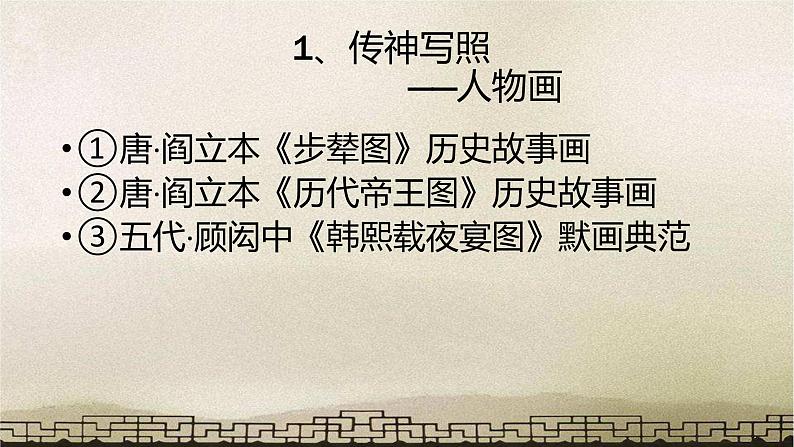 1、传神写照
——人物画

• ①唐·阎立本《步辇图》历史故事画
• ②唐·阎立本《历代帝王图》历史故事画
• ③五代·顾闳中《韩熙载夜宴图》默画典范